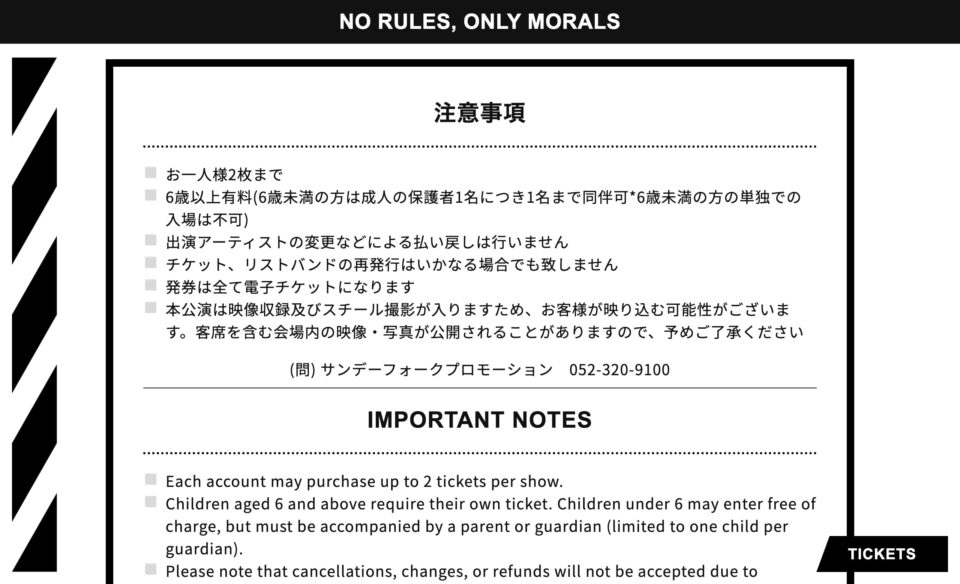 NO RULES, ONLY MORALS

注意事項

お一人様2枚まで
6歳以上有料(6歳未満の方は成人の保護者1名につき1名まで同伴可*6歳未満の方の単独での入場は不可)
出演アーティストの変更などによる払い戻しは行いません
チケット、リストバンドの再発行はいかなる場合でも致しません
発券は全て電子チケットになります
本公演は映像収録及びスチール撮影が入りますため、お客様が映り込む可能性がございます。客席を含む会場内の映像・写真が公開されることがありますので、予めご了承ください

(問) サンデーフォークプロモーション 052-320-9100

IMPORTANT NOTES

Each account may purchase up to 2 tickets per show.
Children aged 6 and above require their own ticket. Children under 6 may enter free of charge, but must be accompanied by a parent or guardian (limited to one child per guardian).
Please note that cancellations, changes, or refunds will not be accepted due to

TICKETS